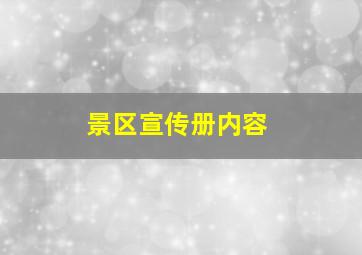 景区宣传册内容